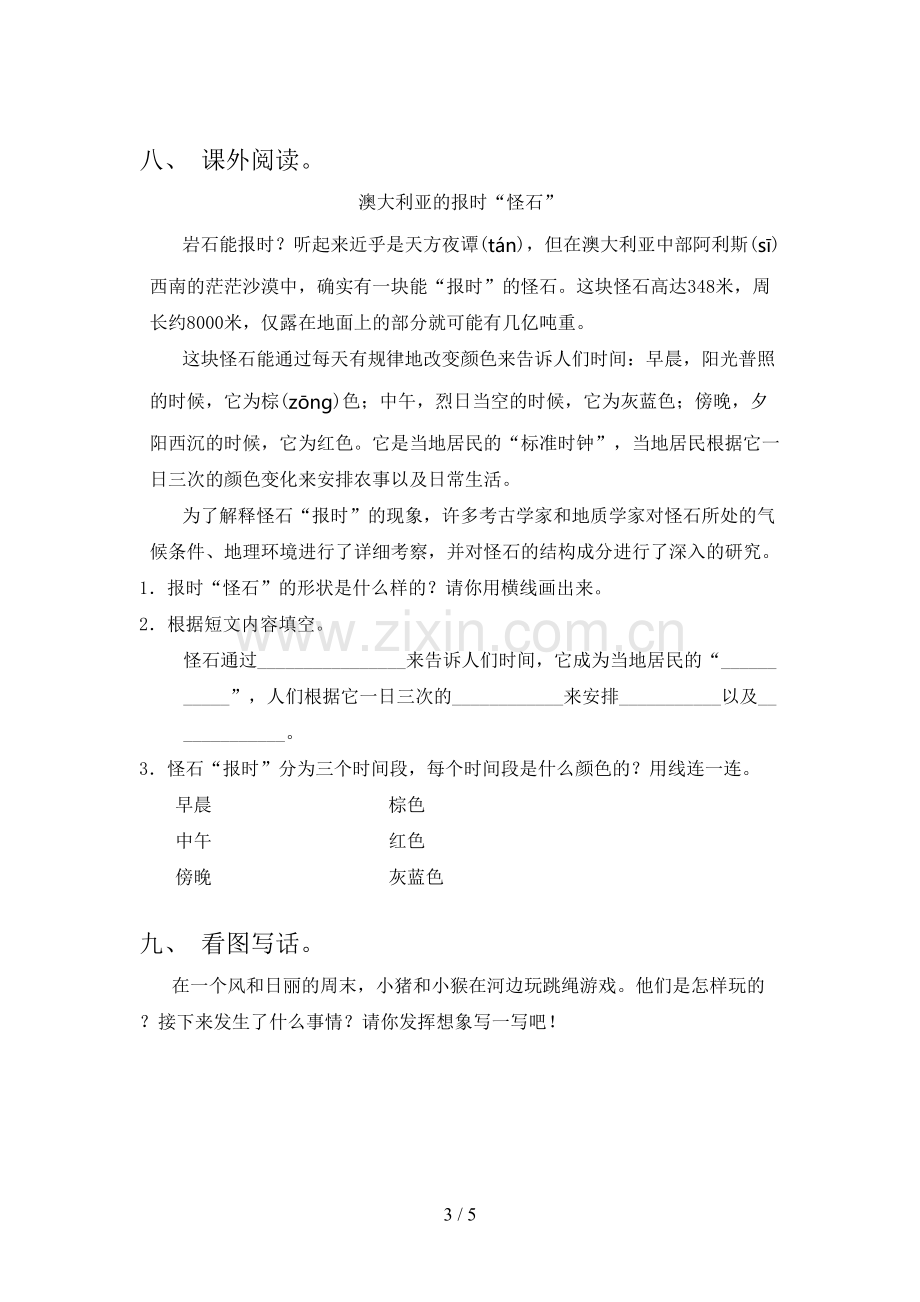 八、 课外阅读。

澳大利亚的报时“怪石”

岩石能报时？听起来近乎是天方夜谭(tán)，但在澳大利亚中部阿利斯(sī)西南的茫茫沙漠中，确实有一块能“报时”的怪石。这块怪石高达348米，周长约8000米，仅露在地面上的部分就可能有几亿吨重。

这块怪石能通过每天有规律地改变颜色来告诉人们时间：早晨，阳光普照的时候，它为棕(zōng)色；中午，烈日当空的时候，它为灰蓝色；傍晚，夕阳西沉的时候，它为红色。它是当地居民的“标准时钟”，当地居民根据它一日三次的颜色变化来安排农事以及日常生活。

为了解释怪石“报时”的现象，许多考古学家和地质学家对怪石所处的气候条件、地理环境进行了详细考察，并对怪石的结构成分进行了深入的研究。

1．报时“怪石”的形状是什么样的？请你用横线画出来。

2．根据短文内容填空。

怪石通过____来告诉人们时间，它成为当地居民的“____”，人们根据它一日三次的____来安排____以及____。

3．怪石“报时”分为三个时间段，每个时间段是什么颜色的？用线连一连。

早晨 棕色
中午 红色
傍晚 灰蓝色

九、 看图写话。

在一个风和日丽的周末，小猪和小猴在河边玩跳绳游戏。他们是怎样玩的？接下来发生了什么事情？请你发挥想象写一写吧！

3 / 5

www.zixin.com.cn